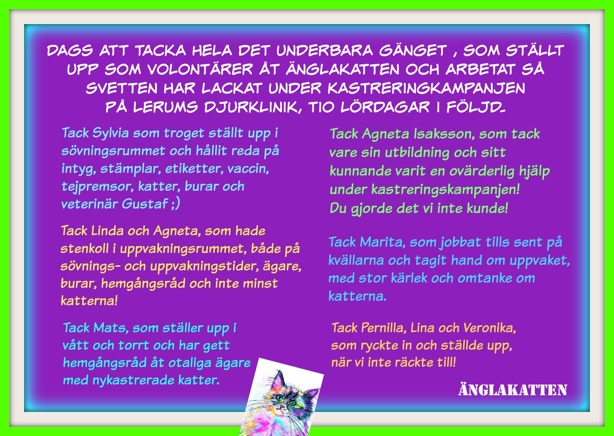 DAGS ATT TACKA HELA DET UNDERBARA GÄNGET , SOM STÄLLT UPP SOM VOLONTÄRER ÅT ÄNGLAKATTEN OCH ARBETAT SÅ SVETTEN HAR LACKAT UNDER KASTRERINGKAMPANJEN PÅ LERUMS DJURKLINIK, TIO LÖRDAGAR I FÖLJD.

Tack Sylvia som troget ställt upp i sövningsrummet och hållit reda på intyg, stämplar, etiketter, vaccin, tejpremsor, katter, burar och veterinär Gustaf ;)

Tack Linda och Agneta, som hade stenkoll i uppvakningsrummet, både på sövnings- och uppvakningstider, ägare, burar, hemgångsråd och inte minst katterna!

Tack Mats, som ställer upp i vått och torrt och har gett hemgångsråd åt otaliga ägare med nykastrerade katter.

Tack Agneta Isaksson, som tack vare sin utbildning och sitt kunnande varit en ovärderlig hjälp under kastreringskampanjen! Du gjorde det vi inte kunde!

Tack Marita, som jobbat tills sent på kvällarna och tagit hand om uppvaket, med stor kärlek och omtanke om katterna.

Tack Pernilla, Lina och Veronika, som ryckte in och ställde upp, när vi inte räckte till!

ÄNGLAKATTEN